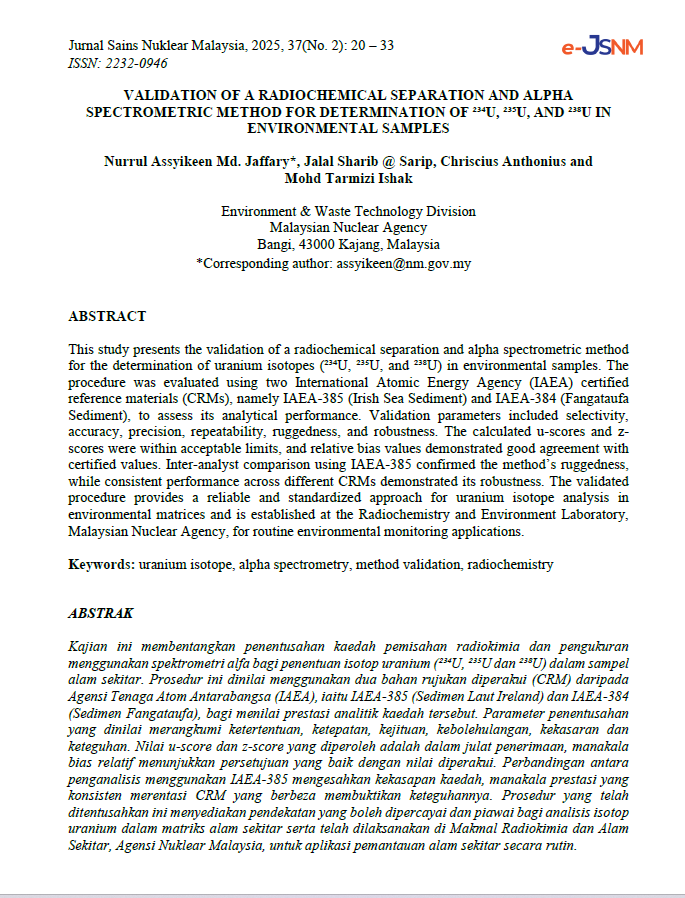 Jurnal Sains Nuklear Malaysia, 2025, 37(No. 2): 20 – 33
ISSN: 2232-0946

e-JSNM

VALIDATION OF A RADIOCHEMICAL SEPARATION AND ALPHA SPECTROMETRIC METHOD FOR DETERMINATION OF $^{234}$U, $^{235}$U, AND $^{238}$U IN ENVIRONMENTAL SAMPLES

Nurrul Assyikeen Md. Jaffary*, Jalal Sharib @ Sarip, Chriscius Anthonius and Mohd Tarmizi Ishak

Environment & Waste Technology Division
Malaysian Nuclear Agency
Bangi, 43000 Kajang, Malaysia
*Corresponding author: assyikeen@nm.gov.my

ABSTRACT

This study presents the validation of a radiochemical separation and alpha spectrometric method for the determination of uranium isotopes ($^{234}$U, $^{235}$U, and $^{238}$U) in environmental samples. The procedure was evaluated using two International Atomic Energy Agency (IAEA) certified reference materials (CRMs), namely IAEA-385 (Irish Sea Sediment) and IAEA-384 (Fangataufa Sediment), to assess its analytical performance. Validation parameters included selectivity, accuracy, precision, repeatability, ruggedness, and robustness. The calculated u-scores and z-scores were within acceptable limits, and relative bias values demonstrated good agreement with certified values. Inter-analyst comparison using IAEA-385 confirmed the method's ruggedness, while consistent performance across different CRMs demonstrated its robustness. The validated procedure provides a reliable and standardized approach for uranium isotope analysis in environmental matrices and is established at the Radiochemistry and Environment Laboratory, Malaysian Nuclear Agency, for routine environmental monitoring applications.

Keywords: uranium isotope, alpha spectrometry, method validation, radiochemistry

ABSTRAK

Kajian ini membentangkan penentusahan kaedah pemisahan radiokimia dan pengukuran menggunakan spektrometri alfa bagi penentuan isotop uranium ($^{234}$U, $^{235}$U dan $^{238}$U) dalam sampel alam sekitar. Prosedur ini dinilai menggunakan dua bahan rujukan diperakui (CRM) daripada Agensi Tenaga Atom Antarabangsa (IAEA), iaitu IAEA-385 (Sedimen Laut Ireland) dan IAEA-384 (Sedimen Fangataufa), bagi menilai prestasi analitik kaedah tersebut. Parameter penentusahan yang dinilai merangkumi ketertentuan, ketepatan, kejituan, kebolehulangan, kekasaran dan keteguhan. Nilai u-score dan z-score yang diperoleh adalah dalam julat penerimaan, manakala bias relatif menunjukkan persetujuan yang baik dengan nilai diperakui. Perbandingan antara penganalisis menggunakan IAEA-385 mengesahkan kekasapan kaedah, manakala prestasi yang konsisten merentasi CRM yang berbeza membuktikan keteguhannya. Prosedur yang telah ditentusahkan ini menyediakan pendekatan yang boleh dipercayai dan piawai bagi analisis isotop uranium dalam matriks alam sekitar serta telah dilaksanakan di Makmal Radiokimia dan Alam Sekitar, Agensi Nuklear Malaysia, untuk aplikasi pemantauan alam sekitar secara rutin.